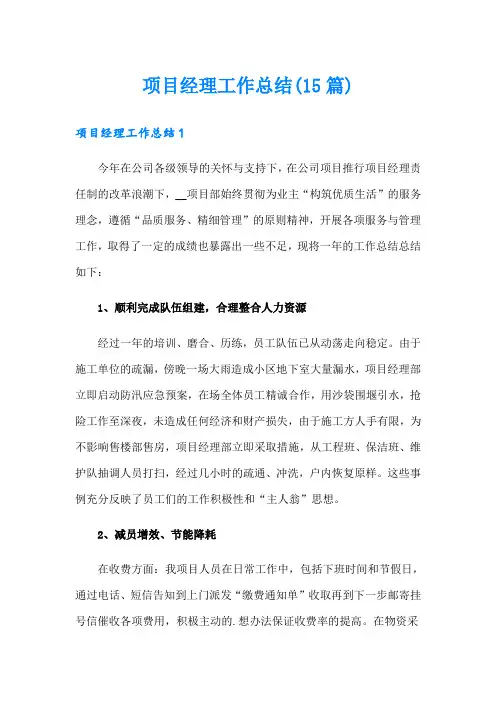 项目经理工作总结(15篇)

项目经理工作总结1

今年在公司各级领导的关怀与支持下，在公司项目推行项目经理责任制的改革浪潮下，__项目部始终贯彻为业主“构筑优质生活”的服务理念，遵循“品质服务、精细管理”的原则精神，开展各项服务与管理工作，取得了一定的成绩也暴露出一些不足，现将一年的工作总结总结如下：

1、顺利完成队伍组建，合理整合人力资源

经过一年的培训、磨合、历练，员工队伍已从动荡走向稳定。由于施工单位的疏漏，傍晚一场大雨造成小区地下室大量漏水，项目经理部立即启动防汛应急预案，在场全体员工精诚合作，用沙袋围堰引水，抢险工作至深夜，未造成任何经济和财产损失，由于施工方人手有限，为不影响售楼部售房，项目经理部立即采取措施，从工程班、保洁班、维护队抽调人员打扫，经过几小时的疏通、冲洗，户内恢复原样。这些事例充分反映了员工们的工作积极性和“主人翁”思想。

2、减员增效、节能降耗

在收费方面：我项目人员在日常工作中，包括下班时间和节假日，通过电话、短信告知到上门派发“缴费通知单”收取再到下一步邮寄挂号信催收各项费用，积极主动的.想办法保证收费率的提高。在物资采